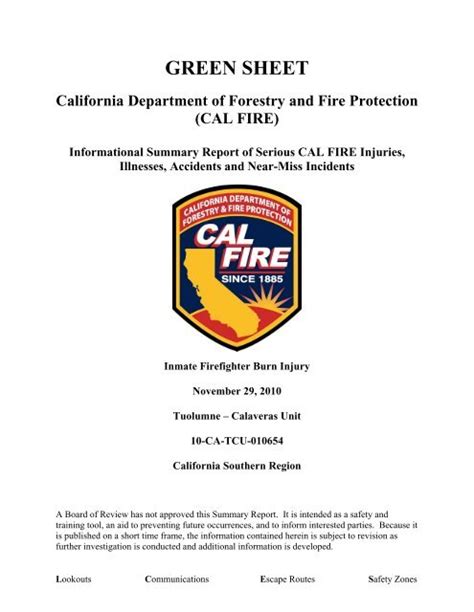 GREEN SHEET

California Department of Forestry and Fire Protection (CAL FIRE)

Informational Summary Report of Serious CAL FIRE Injuries, Illnesses, Accidents and Near-Miss Incidents

CALIFORNIA DEPARTMENT OF FORESTRY & FIRE PROTECTION

CAL FIRE

SINCE 1885

Inmate Firefighter Burn Injury

November 29, 2010

Tuolumne – Calaveras Unit

10-CA-TCU-010654

California Southern Region

A Board of Review has not approved this Summary Report. It is intended as a safety and training tool, an aid to preventing future occurrences, and to inform interested parties. Because it is published on a short time frame, the information contained herein is subject to revision as further investigation is conducted and additional information is developed.

Lookouts Communications Escape Routes Safety Zones